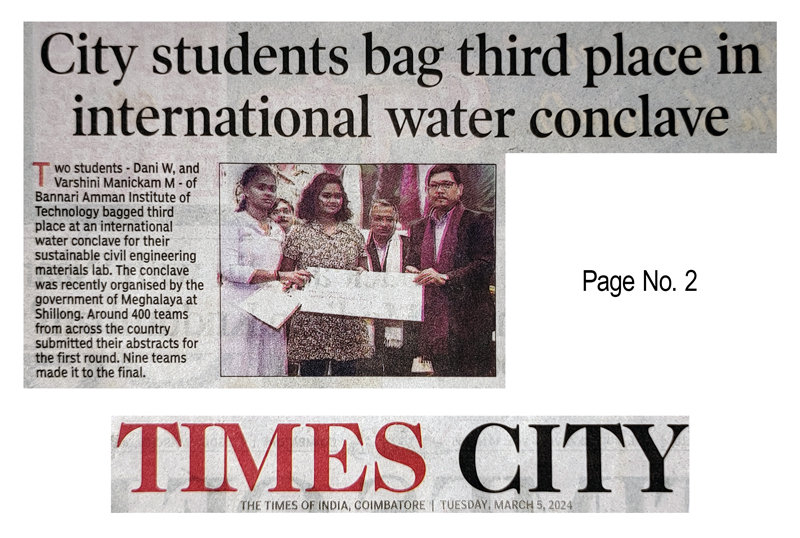 City students bag third place in international water conclave

Two students - Dani W, and Varshini Manickam M - of Bannari Amman Institute of Technology bagged third place at an international water conclave for their sustainable civil engineering materials lab. The conclave was recently organised by the government of Meghalaya at Shillong. Around 400 teams from across the country submitted their abstracts for the first round. Nine teams made it to the final.

Page No. 2

TIMES CITY

THE TIMES OF INDIA, COIMBATORE | TUESDAY, MARCH 5, 2024